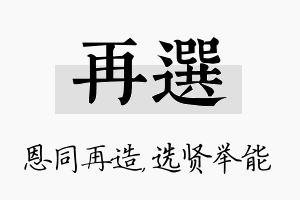 再選

恩同再造，选贤举能